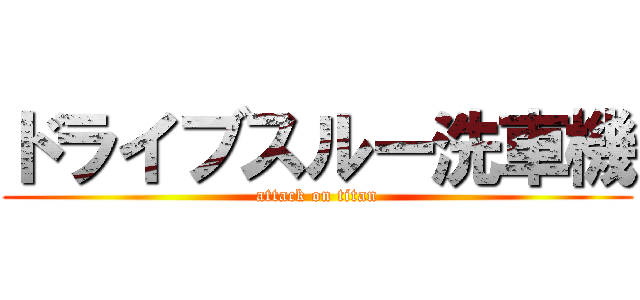 ドライブスルー洗車機

attack on titan